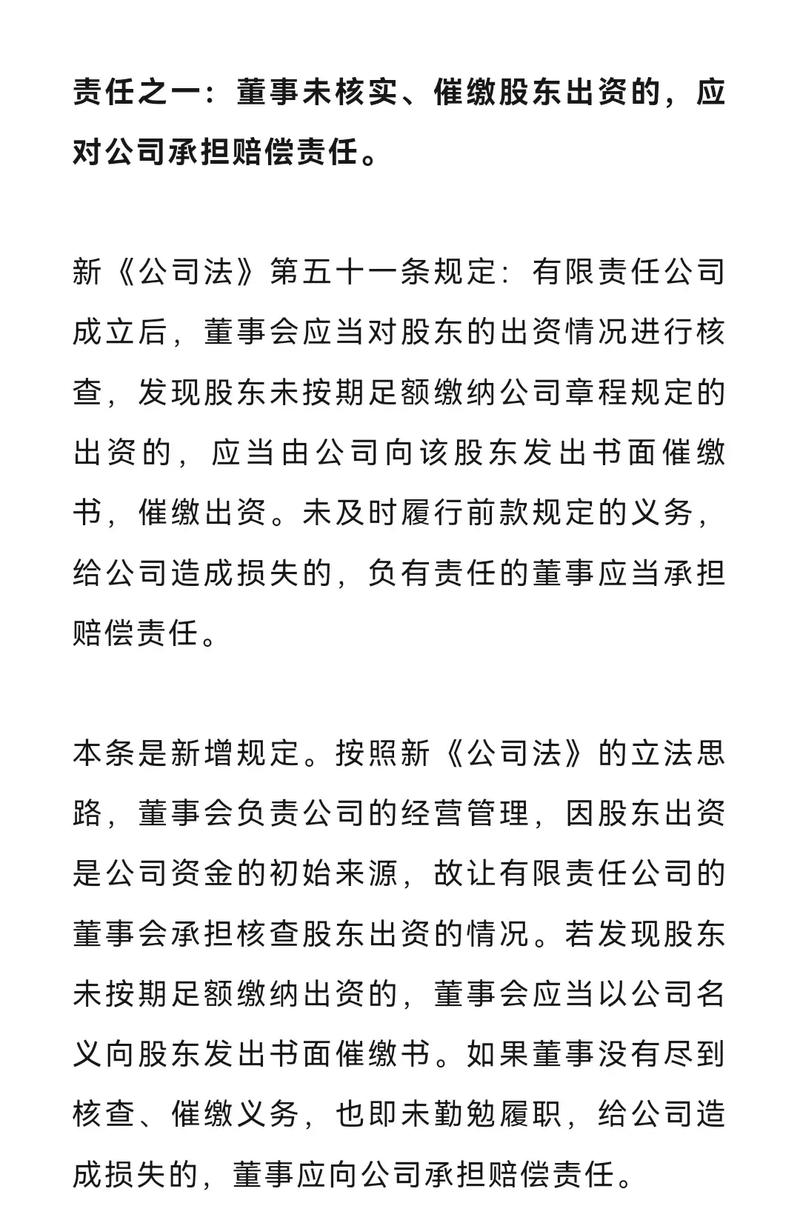 责任之一：董事未核实、催缴股东出资的，应对公司承担赔偿责任。

新《公司法》第五十一条规定：有限责任公司成立后，董事会应当对股东的出资情况进行核查，发现股东未按期足额缴纳公司章程规定的出资的，应当由公司向该股东发出书面催缴书，催缴出资。未及时履行前款规定的义务，给公司造成损失的，负有责任的董事应当承担赔偿责任。

本条是新增规定。按照新《公司法》的立法思路，董事会负责公司的经营管理，因股东出资是公司资金的初始来源，故让有限责任公司的董事会承担核查股东出资的情况。若发现股东未按期足额缴纳出资的，董事会应当以公司名义向股东发出书面催缴书。如果董事没有尽到核查、催缴义务，也即未勤勉履职，给公司造成损失的，董事应向公司承担赔偿责任。